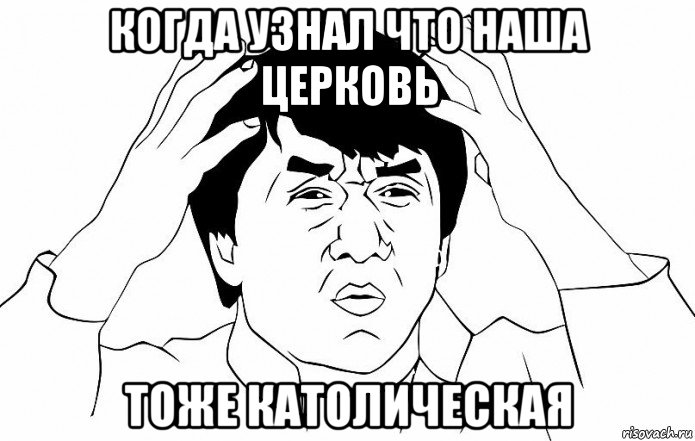 КОГДА УЗНАЛ ЧТО НАША ЦЕРКОВЬ

ТОЖЕ КАТОЛИЧЕСКАЯ

risovach.ru